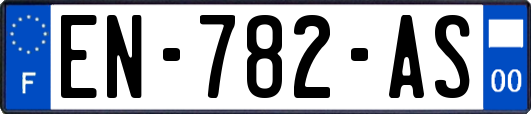 F
EN-782-AS
00